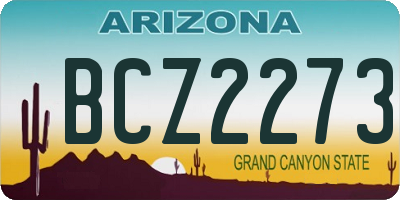 ARIZONA

BCZ2273

GRAND CANYON STATE